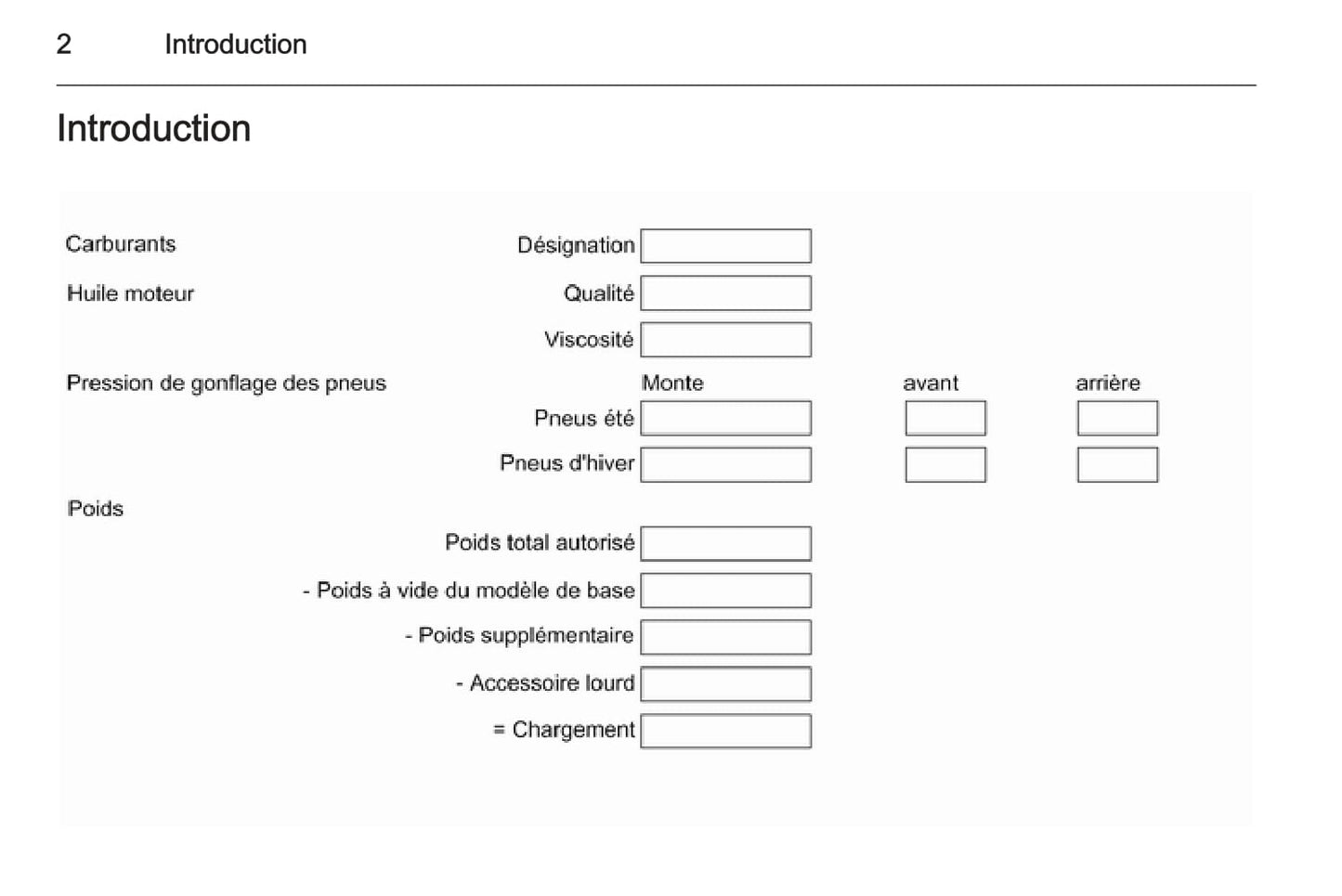 2 Introduction

Introduction

Carburants Désignation

Huile moteur Qualité

Viscosité

Pression de gonflage des pneus Monte avant arrière

Pneus été

Pneus d'hiver

Poids

Poids total autorisé

- Poids à vide du modèle de base

- Poids supplémentaire

- Accessoire lourd

= Chargement